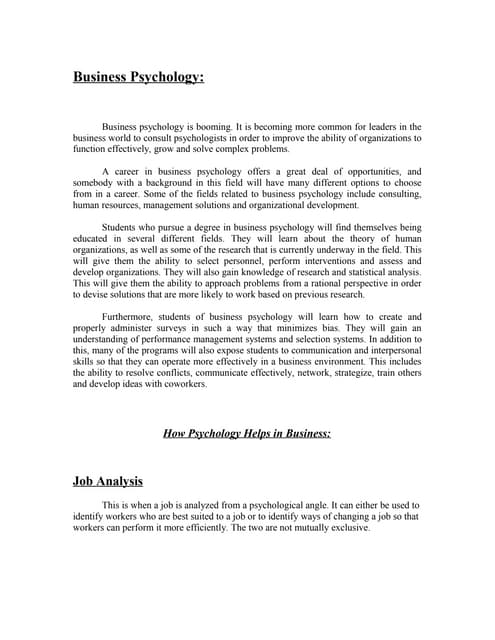 Business Psychology:

Business psychology is booming. It is becoming more common for leaders in the business world to consult psychologists in order to improve the ability of organizations to function effectively, grow and solve complex problems.

A career in business psychology offers a great deal of opportunities, and somebody with a background in this field will have many different options to choose from in a career. Some of the fields related to business psychology include consulting, human resources, management solutions and organizational development.

Students who pursue a degree in business psychology will find themselves being educated in several different fields. They will learn about the theory of human organizations, as well as some of the research that is currently underway in the field. This will give them the ability to select personnel, perform interventions and assess and develop organizations. They will also gain knowledge of research and statistical analysis. This will give them the ability to approach problems from a rational perspective in order to devise solutions that are more likely to work based on previous research.

Furthermore, students of business psychology will learn how to create and properly administer surveys in such a way that minimizes bias. They will gain an understanding of performance management systems and selection systems. In addition to this, many of the programs will also expose students to communication and interpersonal skills so that they can operate more effectively in a business environment. This includes the ability to resolve conflicts, communicate effectively, network, strategize, train others and develop ideas with coworkers.

How Psychology Helps in Business:

Job Analysis

This is when a job is analyzed from a psychological angle. It can either be used to identify workers who are best suited to a job or to identify ways of changing a job so that workers can perform it more efficiently. The two are not mutually exclusive.